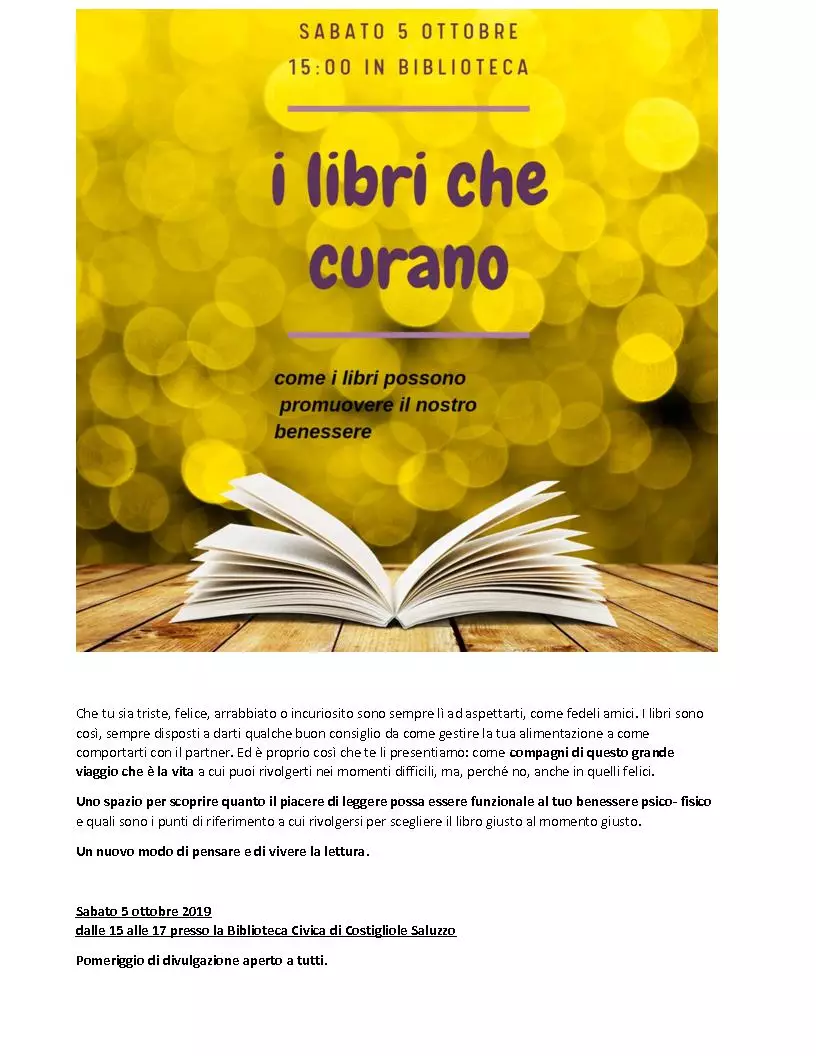 SABATO 5 OTTOBRE
15:00 IN BIBLIOTECA

i libri che curano

come i libri possono promuovere il nostro benessere

Che tu sia triste, felice, arrabbiato o incuriosito sono sempre lì ad aspettarti, come fedeli amici. I libri sono così, sempre disposti a darti qualche buon consiglio da come gestire la tua alimentazione a come comportarti con il partner. Ed è proprio così che te li presentiamo: come compagni di questo grande viaggio che è la vita a cui puoi rivolgerti nei momenti difficili, ma, perché no, anche in quelli felici.

Uno spazio per scoprire quanto il piacere di leggere possa essere funzionale al tuo benessere psico- fisico e quali sono i punti di riferimento a cui rivolgersi per scegliere il libro giusto al momento giusto.

Un nuovo modo di pensare e di vivere la lettura.

Sabato 5 ottobre 2019
dalle 15 alle 17 presso la Biblioteca Civica di Costigliole Saluzzo

Pomeriggio di divulgazione aperto a tutti.